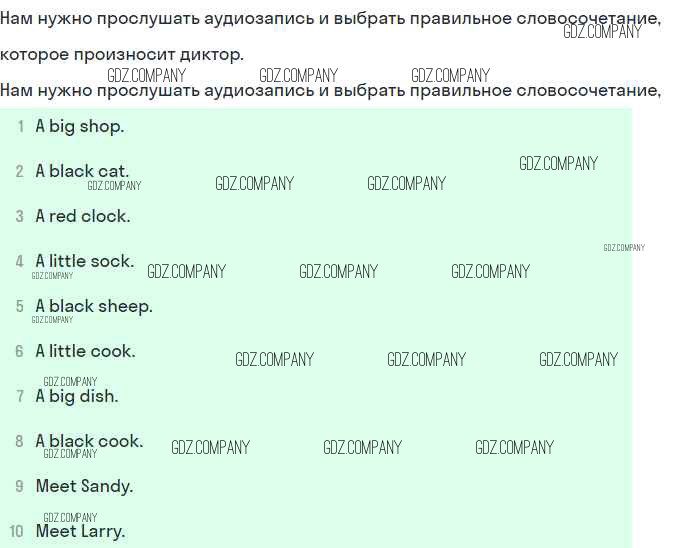 Нам нужно прослушать аудиозапись и выбрать правильное словосочетание, которое произносит диктор.

Нам нужно прослушать аудиозапись и выбрать правильное словосочетание,

1 A big shop.

2 A black cat.

3 A red clock.

4 A little sock.

5 A black sheep.

6 A little cook.

7 A big dish.

8 A black cook.

9 Meet Sandy.

10 Meet Larry.

GDZ.COMPANY